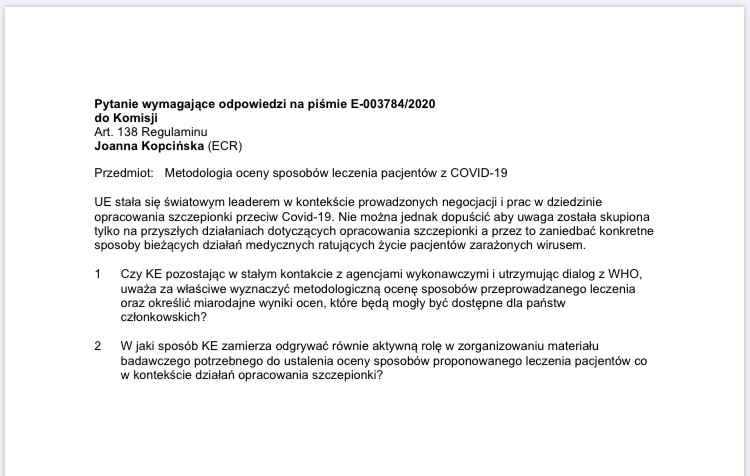 Pytanie wymagające odpowiedzi na piśmie E-003784/2020
do Komisji
Art. 138 Regulaminu
Joanna Kopcińska (ECR)

Przedmiot: Metodologia oceny sposobów leczenia pacjentów z COVID-19

UE stała się światowym leaderem w kontekście prowadzonych negocjacji i prac w dziedzinie opracowania szczepionki przeciw Covid-19. Nie można jednak dopuścić aby uwaga została skupiona tylko na przyszłych działaniach dotyczących opracowania szczepionki a przez to zaniedbać konkretne sposoby bieżących działań medycznych ratujących życie pacjentów zarażonych wirusem.

1 Czy KE pozostając w stałym kontakcie z agencjami wykonawczymi i utrzymując dialog z WHO, uważa za właściwe wyznaczyć metodologiczną ocenę sposobów przeprowadzanego leczenia oraz określić miarodajne wyniki ocen, które będą mogły być dostępne dla państw członkowskich?

2 W jaki sposób KE zamierza odgrywać równie aktywną rolę w zorganizowaniu materiału badawczego potrzebnego do ustalenia oceny sposobów proponowanego leczenia pacjentów co w kontekście działań opracowania szczepionki?